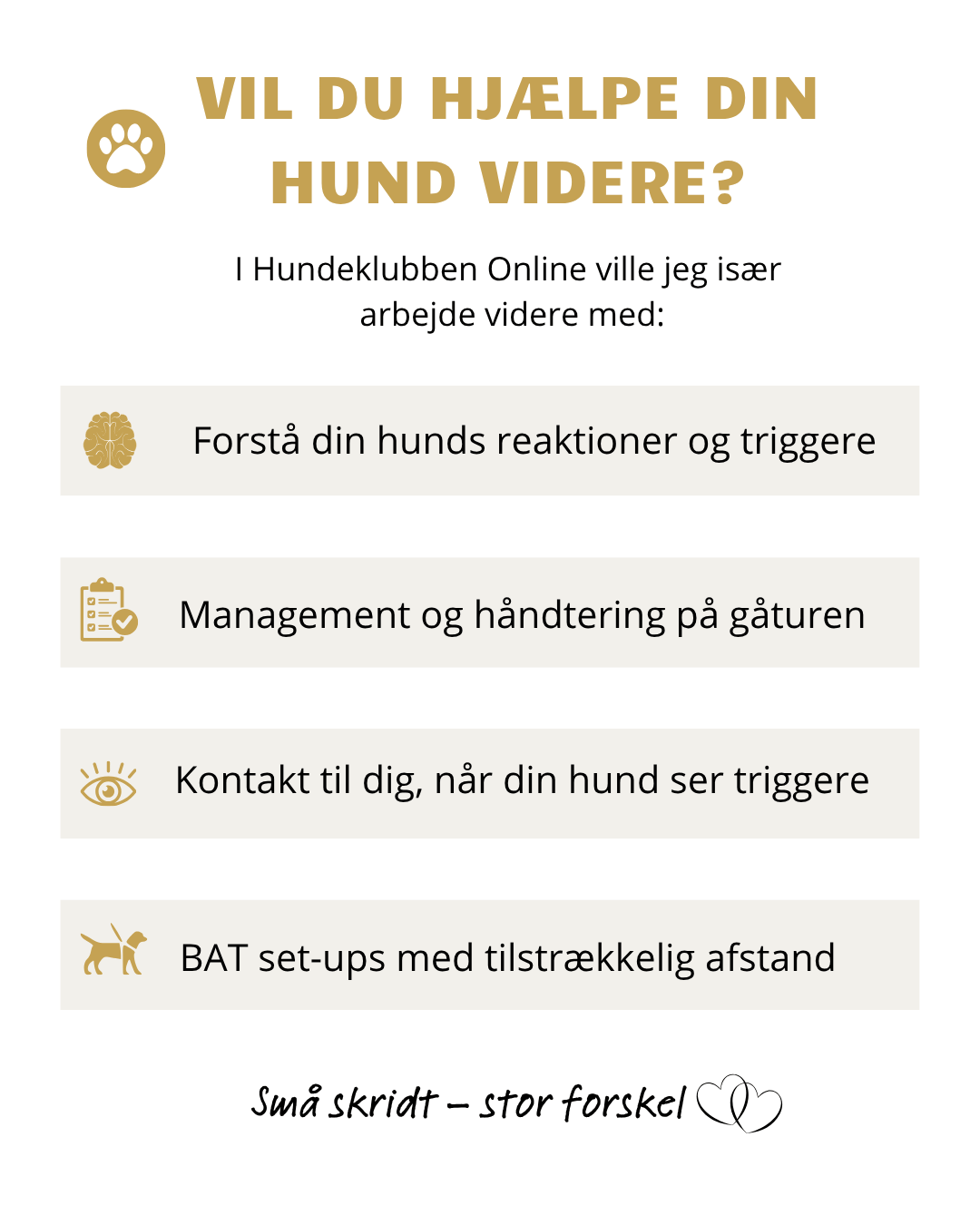 VIL DU HJÆLPE DIN HUND VIDERE?

I Hundeklubben Online ville jeg især arbejde videre med:

Forstå din hunds reaktioner og triggere

Management og håndtering på gåturen

Kontakt til dig, når din hund ser triggere

BAT set-ups med tilstrækkelig afstand

Små skridt – stor forskel